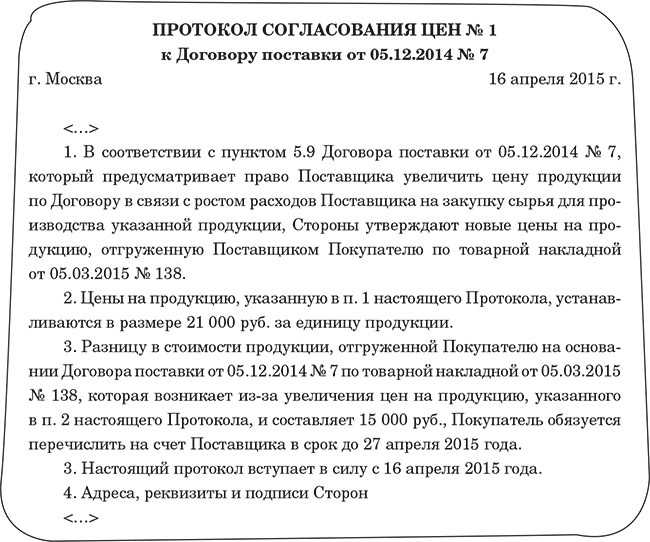 ПРОТОКОЛ СОГЛАСОВАНИЯ ЦЕН № 1
к Договору поставки от 05.12.2014 № 7

г. Москва

16 апреля 2015 г.

<...>

1. В соответствии с пунктом 5.9 Договора поставки от 05.12.2014 № 7, который предусматривает право Поставщика увеличить цену продукции по Договору в связи с ростом расходов Поставщика на закупку сырья для производства указанной продукции, Стороны утверждают новые цены на продукцию, отгруженную Поставщиком Покупателю по товарной накладной от 05.03.2015 № 138.

2. Цены на продукцию, указанную в п. 1 настоящего Протокола, устанавливаются в размере 21 000 руб. за единицу продукции.

3. Разницу в стоимости продукции, отгруженной Покупателю на основании Договора поставки от 05.12.2014 № 7 по товарной накладной от 05.03.2015 № 138, которая возникает из-за увеличения цен на продукцию, указанного в п. 2 настоящего Протокола, и составляет 15 000 руб., Покупатель обязуется перечислить на счет Поставщика в срок до 27 апреля 2015 года.

3. Настоящий протокол вступает в силу с 16 апреля 2015 года.

4. Адреса, реквизиты и подписи Сторон

<...>